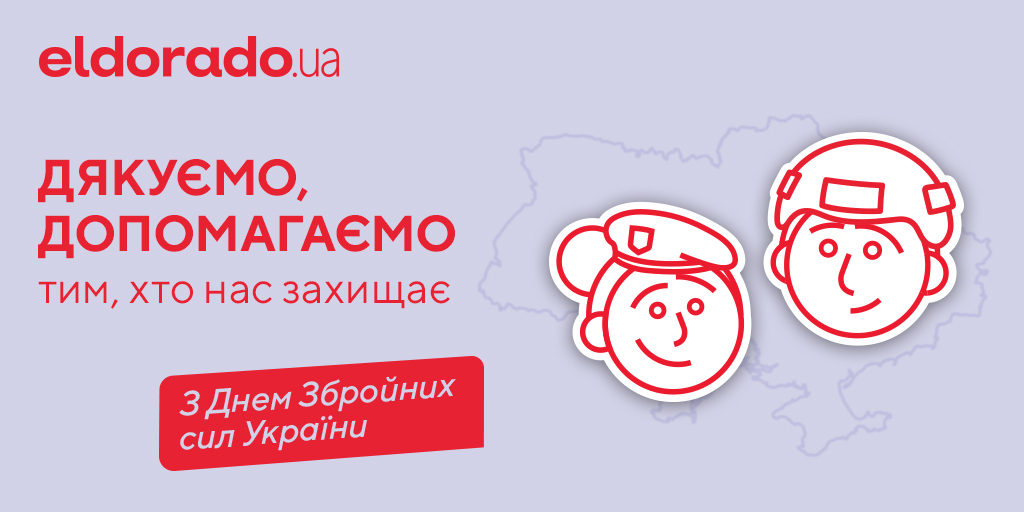 eldorado.ua

ДЯКУЄМО, ДОПОМАГАЄМО
тим, хто нас захищає

З Днем Збройних сил України